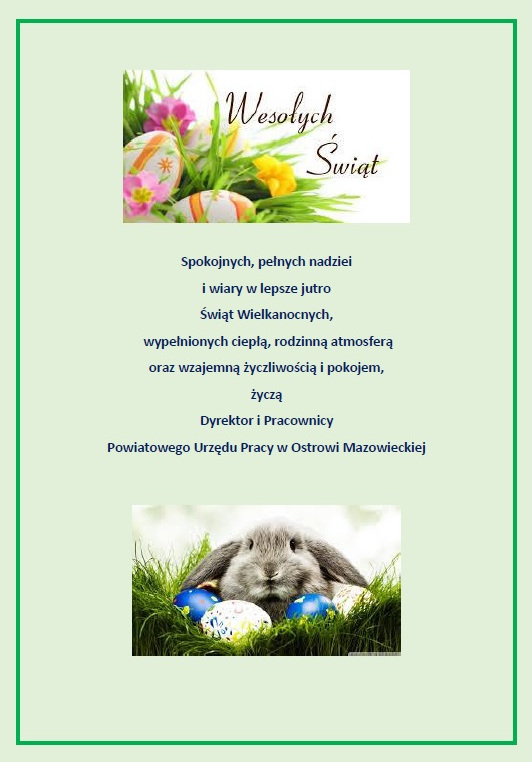 Wesołych Świąt

Spokojnych, pełnych nadziei
i wiary w lepsze jutro
Świąt Wielkanocnych,
wypełnionych ciepłą, rodzinną atmosferą
oraz wzajemną życzliwością i pokojem,
życzą
Dyrektor i Pracownicy
Powiatowego Urzędu Pracy w Ostrowi Mazowieckiej